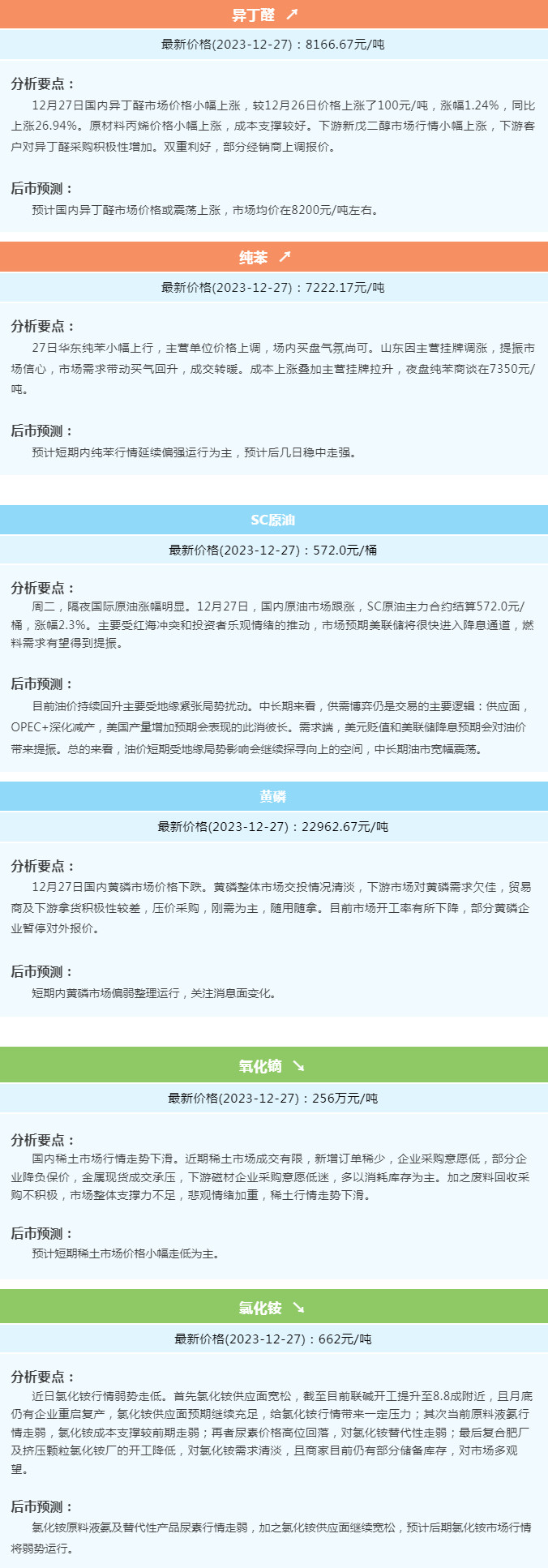 异丁醛 ↗

最新价格(2023-12-27)：8166.67元/吨

分析要点：

12月27日国内异丁醛市场价格小幅上涨，较12月26日价格上涨了100元/吨，涨幅1.24%，同比上涨26.94%。原材料丙烯价格小幅上涨，成本支撑较好。下游新戊二醇市场行情小幅上涨，下游客户对异丁醛采购积极性增加。双重利好，部分经销商上调报价。

后市预测：

预计国内异丁醛市场价格或震荡上涨，市场均价在8200元/吨左右。

纯苯 ↗

最新价格(2023-12-27)：7222.17元/吨

分析要点：

27日华东纯苯小幅上行，主营单位价格上调，场内买盘气氛尚可。山东因主营挂牌调涨，提振市场信心，市场需求带动买气回升，成交转暖。成本上涨叠加主营挂牌拉升，夜盘纯苯商谈在7350元/吨。

后市预测：

预计短期内纯苯行情延续偏强运行为主，预计后几日稳中走强。

SC原油

最新价格(2023-12-27)：572.0元/桶

分析要点：

周二，隔夜国际原油涨幅明显。12月27日，国内原油市场跟涨，SC原油主力合约结算572.0元/桶，涨幅2.3%。主要受红海冲突和投资者乐观情绪的推动，市场预期美联储将很快进入降息通道，燃料需求有望得到提振。

后市预测：

目前油价持续回升主要受地缘紧张局势扰动。中长期来看，供需博弈仍是交易的主要逻辑：供应面，OPEC+深化减产，美国产量增加预期会表现的此消彼长。需求端，美元贬值和美联储降息预期会对油价带来提振。总的来看，油价短期受地缘局势影响会继续探寻向上的空间，中长期油市宽幅震荡。

黄磷

最新价格(2023-12-27)：22962.67元/吨

分析要点：

12月27日国内黄磷市场价格下跌。黄磷整体市场交投情况清淡，下游市场对黄磷需求欠佳，贸易商及下游拿货积极性较差，压价采购，刚需为主，随用随拿。目前市场开工率有所下降，部分黄磷企业暂停对外报价。

后市预测：

短期内黄磷市场偏弱整理运行，关注消息面变化。

氧化镝 ↘

最新价格(2023-12-27)：256万元/吨

分析要点：

国内稀土市场行情走势下滑。近期稀土市场成交有限，新增订单稀少，企业采购意愿低，部分企业降负保价，金属现货成交承压，下游磁材企业采购意愿低迷，多以消耗库存为主。加之废料回收采购不积极，市场整体支撑力不足，悲观情绪加重，稀土行情走势下滑。

后市预测：

预计短期稀土市场价格小幅走低为主。

氯化铵 ↘

最新价格(2023-12-27)：662元/吨

分析要点：

近日氯化铵行情弱势走低。首先氯化铵供应面宽松，截至目前联碱开工提升至8.8成附近，且月底仍有企业重启复产，氯化铵供应面预期继续充足，给氯化铵行情带来一定压力；其次当前原料液氨行情走弱，氯化铵成本支撑较前期走弱；再者尿素价格高位回落，对氯化铵替代性走弱；最后复合肥厂及挤压颗粒氯化铵厂的开工降低，对氯化铵需求清淡，且商家目前仍有部分储备库存，对市场多观望。

后市预测：

氯化铵原料液氨及替代性产品尿素行情走弱，加之氯化铵供应面继续宽松，预计后期氯化铵市场行情将弱势运行。